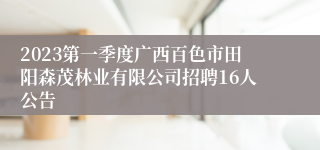 2023第一季度广西百色市田阳森茂林业有限公司招聘16人公告